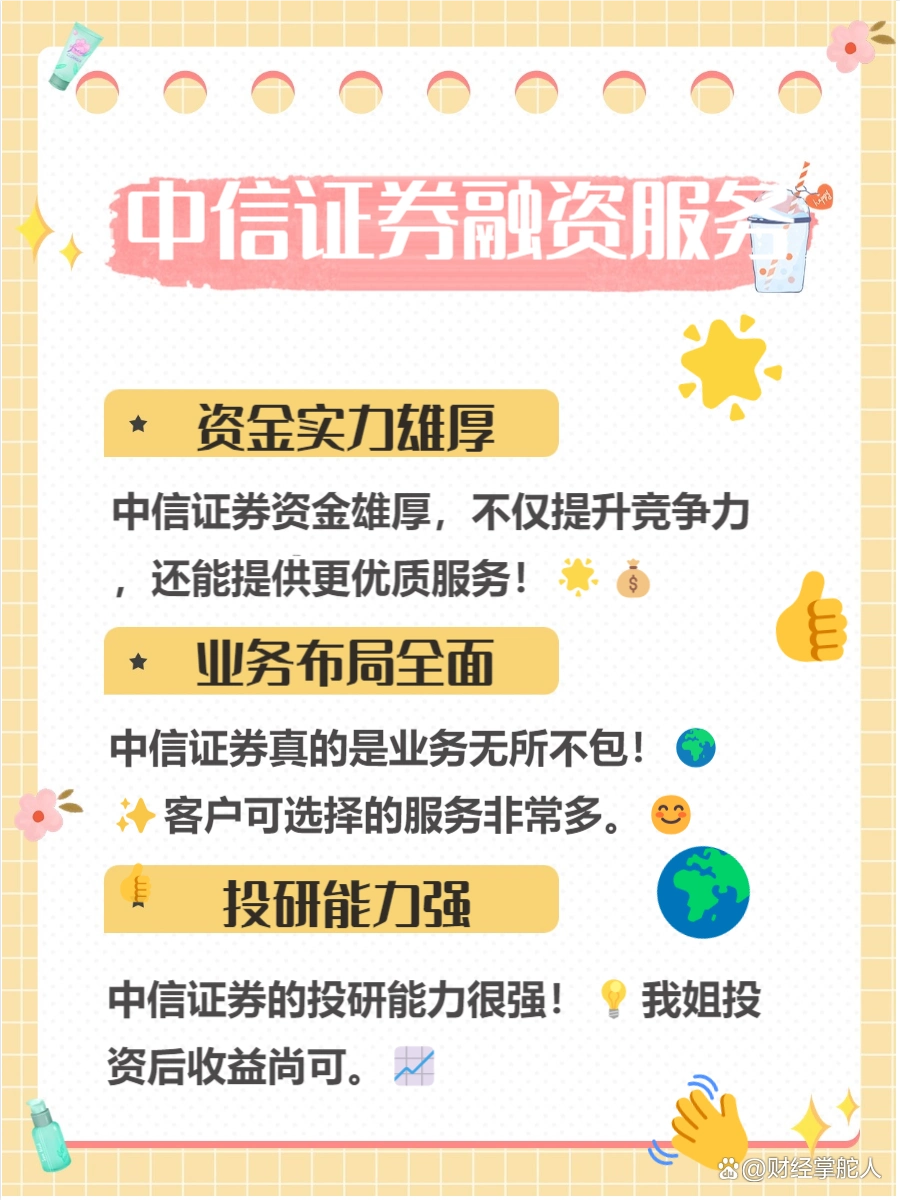 中信证券融资服务

资金实力雄厚

中信证券资金雄厚，不仅提升竞争力，还能提供更优质服务！

业务布局全面

中信证券真的是业务无所不包！客户可选择的服务非常多。

投研能力强

中信证券的投研能力很强！我姐投资后收益尚可。

@财经掌舵人